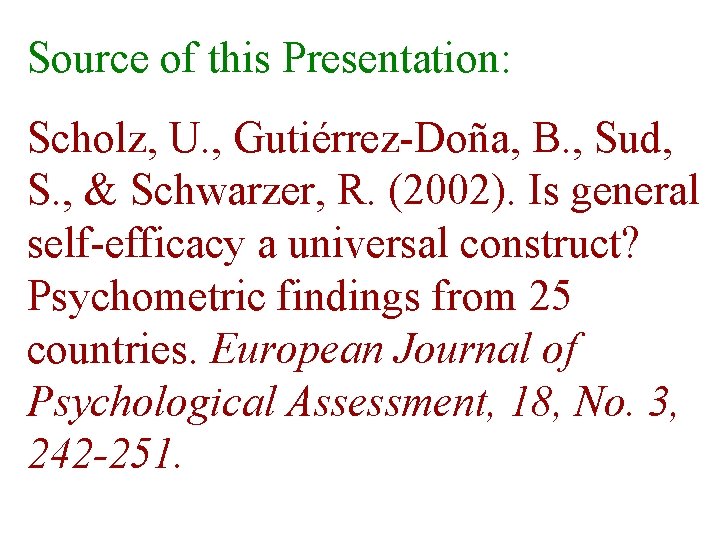 Source of this Presentation:

Scholz, U., Gutiérrez-Doña, B., Sud, S., & Schwarzer, R. (2002). Is general self-efficacy a universal construct? Psychometric findings from 25 countries. European Journal of Psychological Assessment, 18, No. 3, 242-251.